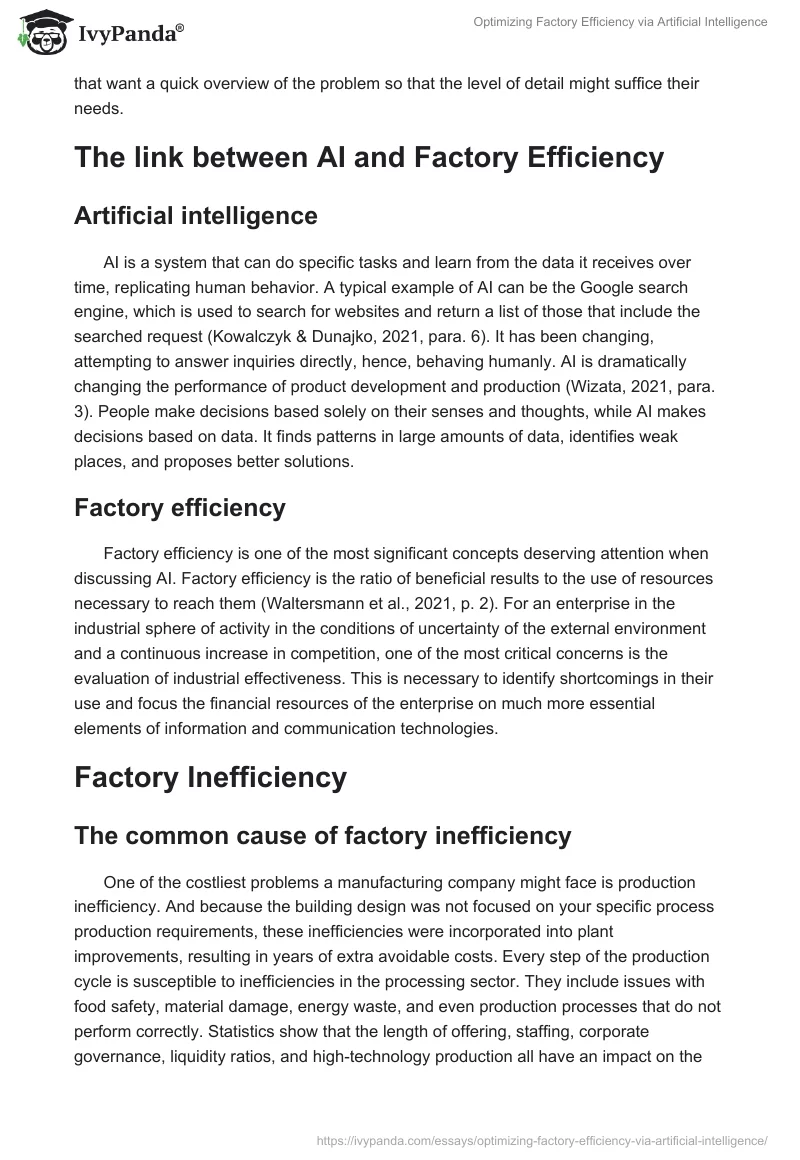 IvyPanda®

Optimizing Factory Efficiency via Artificial Intelligence

that want a quick overview of the problem so that the level of detail might suffice their needs.

The link between AI and Factory Efficiency

Artificial intelligence

AI is a system that can do specific tasks and learn from the data it receives over time, replicating human behavior. A typical example of AI can be the Google search engine, which is used to search for websites and return a list of those that include the searched request (Kowalczyk & Dunajko, 2021, para. 6). It has been changing, attempting to answer inquiries directly, hence, behaving humanly. AI is dramatically changing the performance of product development and production (Wizata, 2021, para. 3). People make decisions based solely on their senses and thoughts, while AI makes decisions based on data. It finds patterns in large amounts of data, identifies weak places, and proposes better solutions.

Factory efficiency

Factory efficiency is one of the most significant concepts deserving attention when discussing AI. Factory efficiency is the ratio of beneficial results to the use of resources necessary to reach them (Waltersmann et al., 2021, p. 2). For an enterprise in the industrial sphere of activity in the conditions of uncertainty of the external environment and a continuous increase in competition, one of the most critical concerns is the evaluation of industrial effectiveness. This is necessary to identify shortcomings in their use and focus the financial resources of the enterprise on much more essential elements of information and communication technologies.

Factory Inefficiency

The common cause of factory inefficiency

One of the costliest problems a manufacturing company might face is production inefficiency. And because the building design was not focused on your specific process production requirements, these inefficiencies were incorporated into plant improvements, resulting in years of extra avoidable costs. Every step of the production cycle is susceptible to inefficiencies in the processing sector. They include issues with food safety, material damage, energy waste, and even production processes that do not perform correctly. Statistics show that the length of offering, staffing, corporate governance, liquidity ratios, and high-technology production all have an impact on the

https://ivypanda.com/essays/optimizing-factory-efficiency-via-artificial-intelligence/